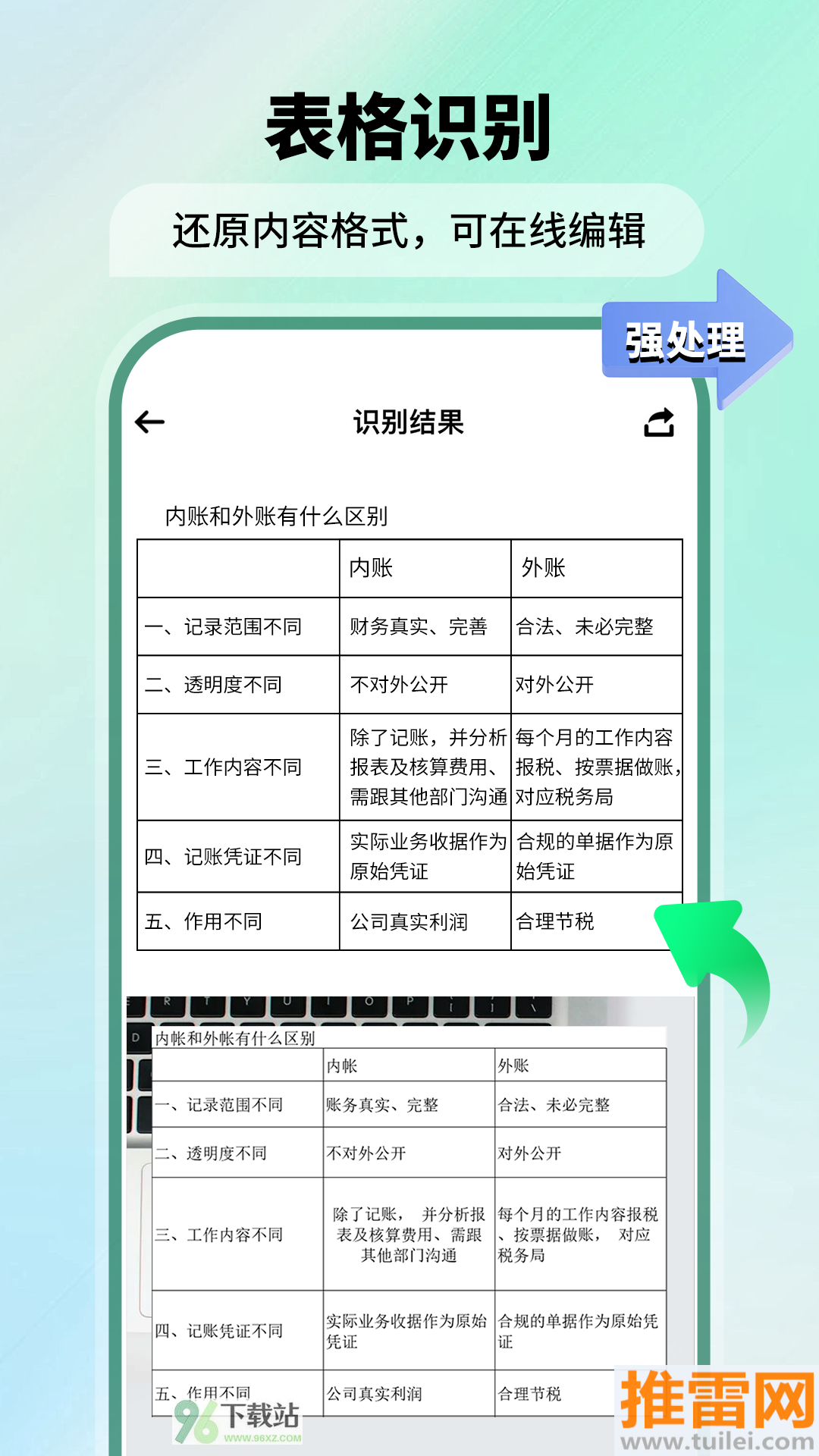 表格识别

还原内容格式，可在线编辑

强处理

识别结果

内账和外账有什么区别

|  | 内账 | 外账 |
|---|---|---|
| 一、记录范围不同 | 财务真实、完善 | 合法、未必完整 |
| 二、透明度不同 | 不对外公开 | 对外公开 |
| 三、工作内容不同 | 除了记账，并分析报表及核算费用、需跟其他部门沟通 | 每个月的工作内容报税、按票据做账，对应税务局 |
| 四、记账凭证不同 | 实际业务收据作为原始凭证 | 合规的单据作为原始凭证 |
| 五、作用不同 | 公司真实利润 | 合理节税 |

内帐和外帐有什么区别

|  | 内帐 | 外账 |
|---|---|---|
| 一、记录范围不同 | 账务真实、完整 | 合法、未必完整 |
| 二、透明度不同 | 不对外公开 | 对外公开 |
| 三、工作内容不同 | 除了记账，并分析报表及核算费用、需跟其他部门沟通 | 每个月的工作内容报税、按票据做账，对应税务局 |
| 四、记账凭证不同 | 实际业务收据作为原始凭证 | 合规的单据作为原始凭证 |
| 五、作用不同 | 公司真实利润 | 合理节税 |

96下载站
WWW.96XZ.COM

推雷网
www.tuilei.com